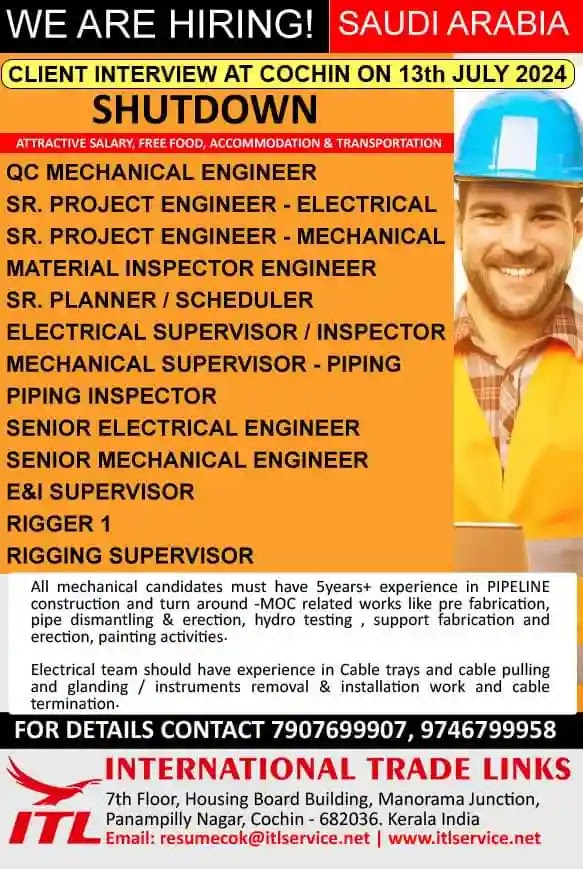 WE ARE HIRING! SAUDI ARABIA

CLIENT INTERVIEW AT COCHIN ON 13th JULY 2024

SHUTDOWN

ATTRACTIVE SALARY, FREE FOOD, ACCOMMODATION & TRANSPORTATION

QC MECHANICAL ENGINEER
SR. PROJECT ENGINEER - ELECTRICAL
SR. PROJECT ENGINEER - MECHANICAL
MATERIAL INSPECTOR ENGINEER
SR. PLANNER / SCHEDULER
ELECTRICAL SUPERVISOR / INSPECTOR
MECHANICAL SUPERVISOR - PIPING
PIPING INSPECTOR
SENIOR ELECTRICAL ENGINEER
SENIOR MECHANICAL ENGINEER
E&I SUPERVISOR
RIGGER 1
RIGGING SUPERVISOR

All mechanical candidates must have 5years+ experience in PIPELINE construction and turn around -MOC related works like pre fabrication, pipe dismantling & erection, hydro testing , support fabrication and erection, painting activities.

Electrical team should have experience in Cable trays and cable pulling and glanding / instruments removal & installation work and cable termination.

FOR DETAILS CONTACT 7907699907, 9746799958

ITL

INTERNATIONAL TRADE LINKS

7th Floor, Housing Board Building, Manorama Junction, Panampilly Nagar, Cochin - 682036. Kerala India
Email: resumecok@itlservice.net | www.itlservice.net